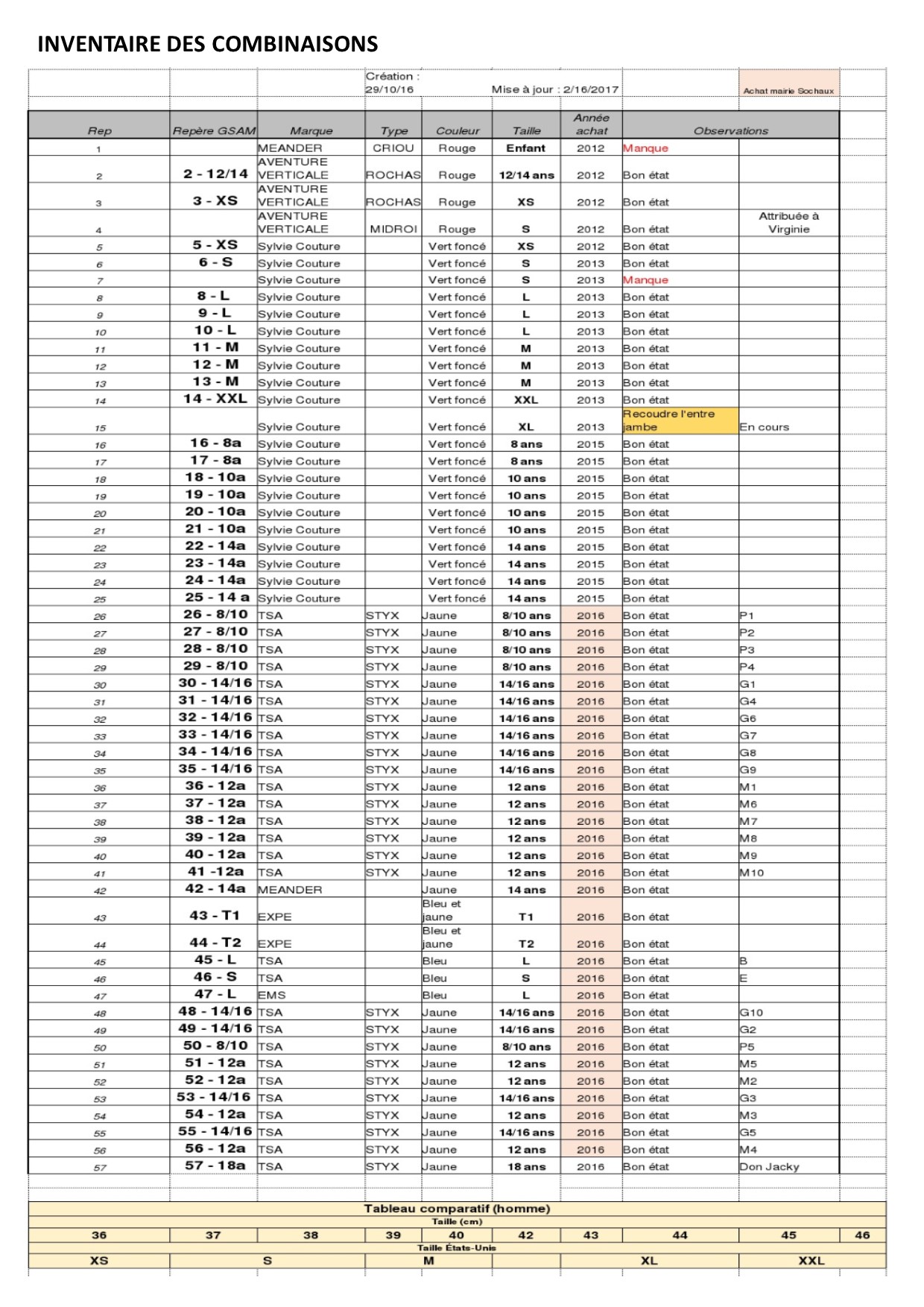 INVENTAIRE DES COMBINAISONS

Création : 29/10/16 Mise à jour : 2/16/2017 Achat mairie Sochaux

| Rep | Repère GSAM | Marque | Type | Couleur | Taille | Année achat | Observations | |
|---|---|---|---|---|---|---|---|---|
| 1 | | MEANDER | CRIOU | Rouge | Enfant | 2012 | Manque | |
| 2 | 2 - 12/14 | AVENTURE VERTICALE | ROCHAS | Rouge | 12/14 ans | 2012 | Bon état | |
| 3 | 3 - XS | AVENTURE VERTICALE | ROCHAS | Rouge | XS | 2012 | Bon état | |
| 4 | | AVENTURE VERTICALE | MIDROI | Rouge | S | 2012 | Bon état | Attribuée à Virginie |
| 5 | 5 - XS | Sylvie Couture | | Vert foncé | XS | 2012 | Bon état | |
| 6 | 6 - S | Sylvie Couture | | Vert foncé | S | 2013 | Bon état | |
| 7 | | Sylvie Couture | | Vert foncé | S | 2013 | Manque | |
| 8 | 8 - L | Sylvie Couture | | Vert foncé | L | 2013 | Bon état | |
| 9 | 9 - L | Sylvie Couture | | Vert foncé | L | 2013 | Bon état | |
| 10 | 10 - L | Sylvie Couture | | Vert foncé | L | 2013 | Bon état | |
| 11 | 11 - M | Sylvie Couture | | Vert foncé | M | 2013 | Bon état | |
| 12 | 12 - M | Sylvie Couture | | Vert foncé | M | 2013 | Bon état | |
| 13 | 13 - M | Sylvie Couture | | Vert foncé | M | 2013 | Bon état | |
| 14 | 14 - XXL | Sylvie Couture | | Vert foncé | XXL | 2013 | Bon état | |
| 15 | | Sylvie Couture | | Vert foncé | XL | 2013 | Recoudre l'entre jambe | En cours |
| 16 | 16 - 8a | Sylvie Couture | | Vert foncé | 8 ans | 2015 | Bon état | |
| 17 | 17 - 8a | Sylvie Couture | | Vert foncé | 8 ans | 2015 | Bon état | |
| 18 | 18 - 10a | Sylvie Couture | | Vert foncé | 10 ans | 2015 | Bon état | |
| 19 | 19 - 10a | Sylvie Couture | | Vert foncé | 10 ans | 2015 | Bon état | |
| 20 | 20 - 10a | Sylvie Couture | | Vert foncé | 10 ans | 2015 | Bon état | |
| 21 | 21 - 10a | Sylvie Couture | | Vert foncé | 10 ans | 2015 | Bon état | |
| 22 | 22 - 14a | Sylvie Couture | | Vert foncé | 14 ans | 2015 | Bon état | |
| 23 | 23 - 14a | Sylvie Couture | | Vert foncé | 14 ans | 2015 | Bon état | |
| 24 | 24 - 14a | Sylvie Couture | | Vert foncé | 14 ans | 2015 | Bon état | |
| 25 | 25 - 14 a | Sylvie Couture | | Vert foncé | 14 ans | 2015 | Bon état | |
| 26 | 26 - 8/10 | TSA | STYX | Jaune | 8/10 ans | 2016 | Bon état | P1 |
| 27 | 27 - 8/10 | TSA | STYX | Jaune | 8/10 ans | 2016 | Bon état | P2 |
| 28 | 28 - 8/10 | TSA | STYX | Jaune | 8/10 ans | 2016 | Bon état | P3 |
| 29 | 29 - 8/10 | TSA | STYX | Jaune | 8/10 ans | 2016 | Bon état | P4 |
| 30 | 30 - 14/16 | TSA | STYX | Jaune | 14/16 ans | 2016 | Bon état | G1 |
| 31 | 31 - 14/16 | TSA | STYX | Jaune | 14/16 ans | 2016 | Bon état | G4 |
| 32 | 32 - 14/16 | TSA | STYX | Jaune | 14/16 ans | 2016 | Bon état | G6 |
| 33 | 33 - 14/16 | TSA | STYX | Jaune | 14/16 ans | 2016 | Bon état | G7 |
| 34 | 34 - 14/16 | TSA | STYX | Jaune | 14/16 ans | 2016 | Bon état | G8 |
| 35 | 35 - 14/16 | TSA | STYX | Jaune | 14/16 ans | 2016 | Bon état | G9 |
| 36 | 36 - 12a | TSA | STYX | Jaune | 12 ans | 2016 | Bon état | M1 |
| 37 | 37 - 12a | TSA | STYX | Jaune | 12 ans | 2016 | Bon état | M6 |
| 38 | 38 - 12a | TSA | STYX | Jaune | 12 ans | 2016 | Bon état | M7 |
| 39 | 39 - 12a | TSA | STYX | Jaune | 12 ans | 2016 | Bon état | M8 |
| 40 | 40 - 12a | TSA | STYX | Jaune | 12 ans | 2016 | Bon état | M9 |
| 41 | 41 -12a | TSA | STYX | Jaune | 12 ans | 2016 | Bon état | M10 |
| 42 | 42 - 14a | MEANDER | | Jaune | 14 ans | 2016 | Bon état | |
| 43 | 43 - T1 | EXPE | | Bleu et jaune | T1 | 2016 | Bon état | |
| 44 | 44 - T2 | EXPE | | Bleu et jaune | T2 | 2016 | Bon état | |
| 45 | 45 - L | TSA | | Bleu | L | 2016 | Bon état | B |
| 46 | 46 - S | TSA | | Bleu | S | 2016 | Bon état | E |
| 47 | 47 - L | EMS | | Bleu | L | 2016 | Bon état | |
| 48 | 48 - 14/16 | TSA | STYX | Jaune | 14/16 ans | 2016 | Bon état | G10 |
| 49 | 49 - 14/16 | TSA | STYX | Jaune | 14/16 ans | 2016 | Bon état | G2 |
| 50 | 50 - 8/10 | TSA | STYX | Jaune | 8/10 ans | 2016 | Bon état | P5 |
| 51 | 51 - 12a | TSA | STYX | Jaune | 12 ans | 2016 | Bon état | M5 |
| 52 | 52 - 12a | TSA | STYX | Jaune | 12 ans | 2016 | Bon état | M2 |
| 53 | 53 - 14/16 | TSA | STYX | Jaune | 14/16 ans | 2016 | Bon état | G3 |
| 54 | 54 - 12a | TSA | STYX | Jaune | 12 ans | 2016 | Bon état | M3 |
| 55 | 55 - 14/16 | TSA | STYX | Jaune | 14/16 ans | 2016 | Bon état | G5 |
| 56 | 56 - 12a | TSA | STYX | Jaune | 12 ans | 2016 | Bon état | M4 |
| 57 | 57 - 18a | TSA | STYX | Jaune | 18 ans | 2016 | Bon état | Don Jacky |

Tableau comparatif (homme)
Taille (cm)

| 36 | 37 | 38 | 39 | 40 | 42 | 43 | 44 | 45 | 46 |
|---|---|---|---|---|---|---|---|---|---|

Taille États-Unis

| XS | S | M | XL | XXL |
|---|---|---|---|---|